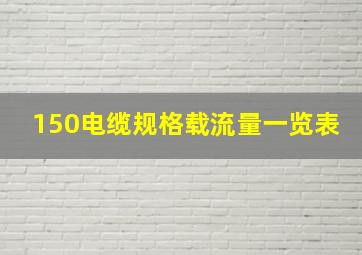 150电缆规格载流量一览表